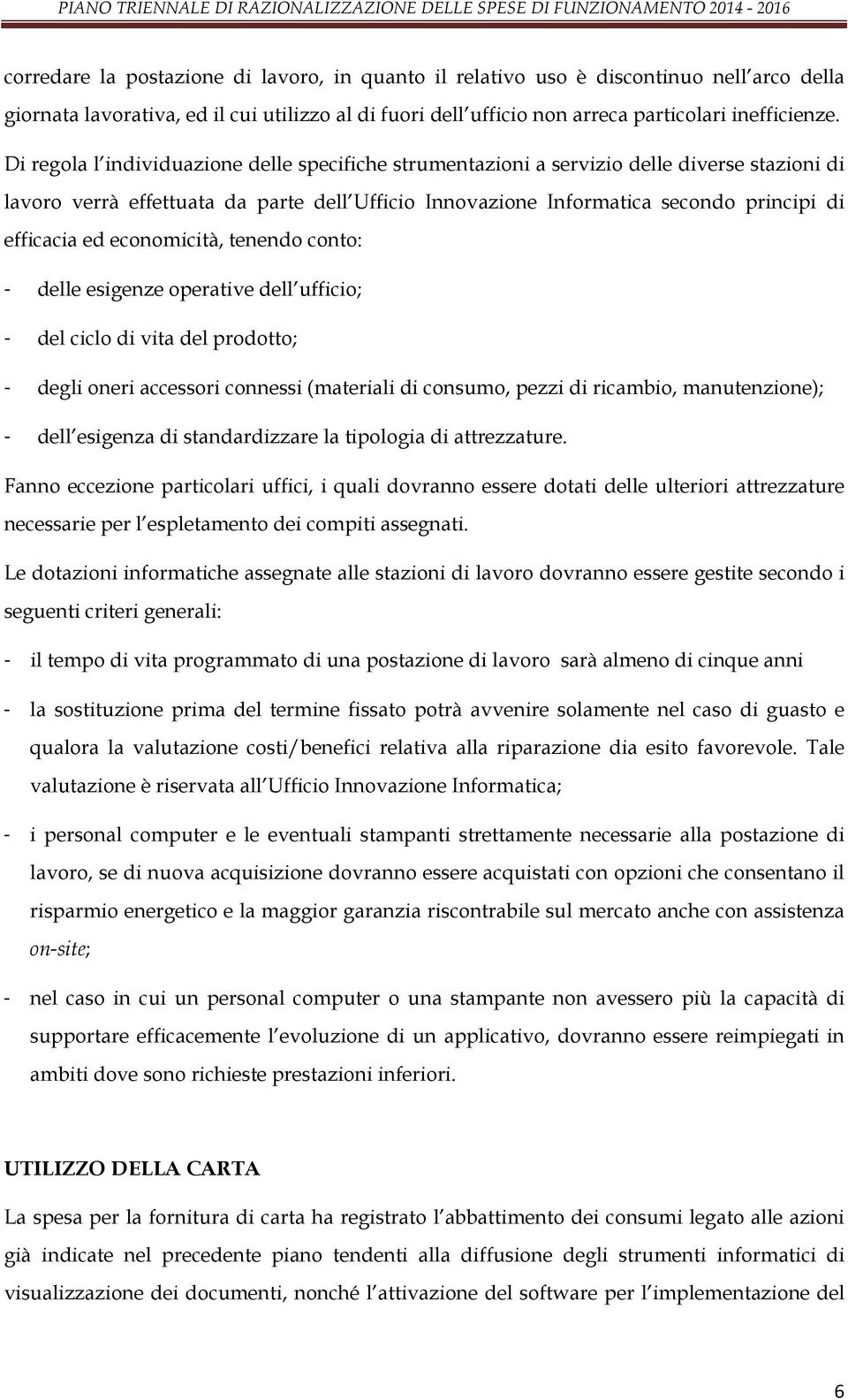 PIANO TRIENNALE DI RAZIONALIZZAZIONE DELLE SPESE DI FUNZIONAMENTO 2014 - 2016

corredare la postazione di lavoro, in quanto il relativo uso è discontinuo nell arco della giornata lavorativa, ed il cui utilizzo al di fuori dell ufficio non arreca particolari inefficienze. Di regola l individuazione delle specifiche strumentazioni a servizio delle diverse stazioni di lavoro verrà effettuata da parte dell Ufficio Innovazione Informatica secondo principi di efficacia ed economicità, tenendo conto:

- delle esigenze operative dell ufficio;
- del ciclo di vita del prodotto;
- degli oneri accessori connessi (materiali di consumo, pezzi di ricambio, manutenzione);
- dell esigenza di standardizzare la tipologia di attrezzature.

Fanno eccezione particolari uffici, i quali dovranno essere dotati delle ulteriori attrezzature necessarie per l espletamento dei compiti assegnati.

Le dotazioni informatiche assegnate alle stazioni di lavoro dovranno essere gestite secondo i seguenti criteri generali:

- il tempo di vita programmato di una postazione di lavoro sarà almeno di cinque anni
- la sostituzione prima del termine fissato potrà avvenire solamente nel caso di guasto e qualora la valutazione costi/benefici relativa alla riparazione dia esito favorevole. Tale valutazione è riservata all Ufficio Innovazione Informatica;
- i personal computer e le eventuali stampanti strettamente necessarie alla postazione di lavoro, se di nuova acquisizione dovranno essere acquistati con opzioni che consentano il risparmio energetico e la maggior garanzia riscontrabile sul mercato anche con assistenza on-site;
- nel caso in cui un personal computer o una stampante non avessero più la capacità di supportare efficacemente l evoluzione di un applicativo, dovranno essere reimpiegati in ambiti dove sono richieste prestazioni inferiori.

UTILIZZO DELLA CARTA

La spesa per la fornitura di carta ha registrato l abbattimento dei consumi legato alle azioni già indicate nel precedente piano tendenti alla diffusione degli strumenti informatici di visualizzazione dei documenti, nonché l attivazione del software per l implementazione del

6